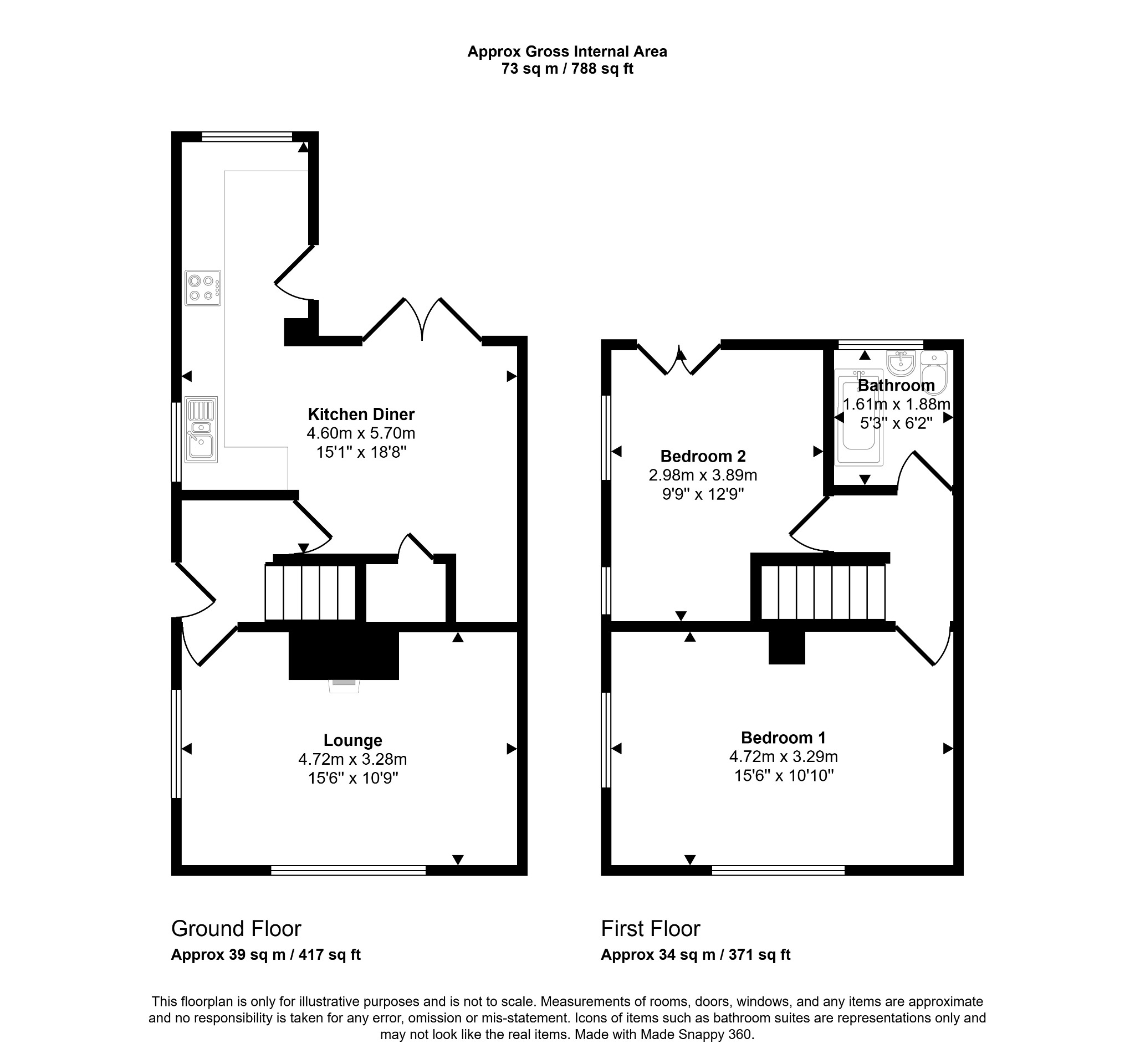 Approx Gross Internal Area
73 sq m / 788 sq ft

Kitchen Diner
4.60m x 5.70m
15'1" x 18'8"

Lounge
4.72m x 3.28m
15'6" x 10'9"

Bedroom 2
2.98m x 3.89m
9'9" x 12'9"

Bathroom
1.61m x 1.88m
5'3" x 6'2"

Bedroom 1
4.72m x 3.29m
15'6" x 10'10"

Ground Floor
Approx 39 sq m / 417 sq ft

First Floor
Approx 34 sq m / 371 sq ft

This floorplan is only for illustrative purposes and is not to scale. Measurements of rooms, doors, windows, and any items are approximate and no responsibility is taken for any error, omission or mis-statement. Icons of items such as bathroom suites are representations only and may not look like the real items. Made with Made Snappy 360.